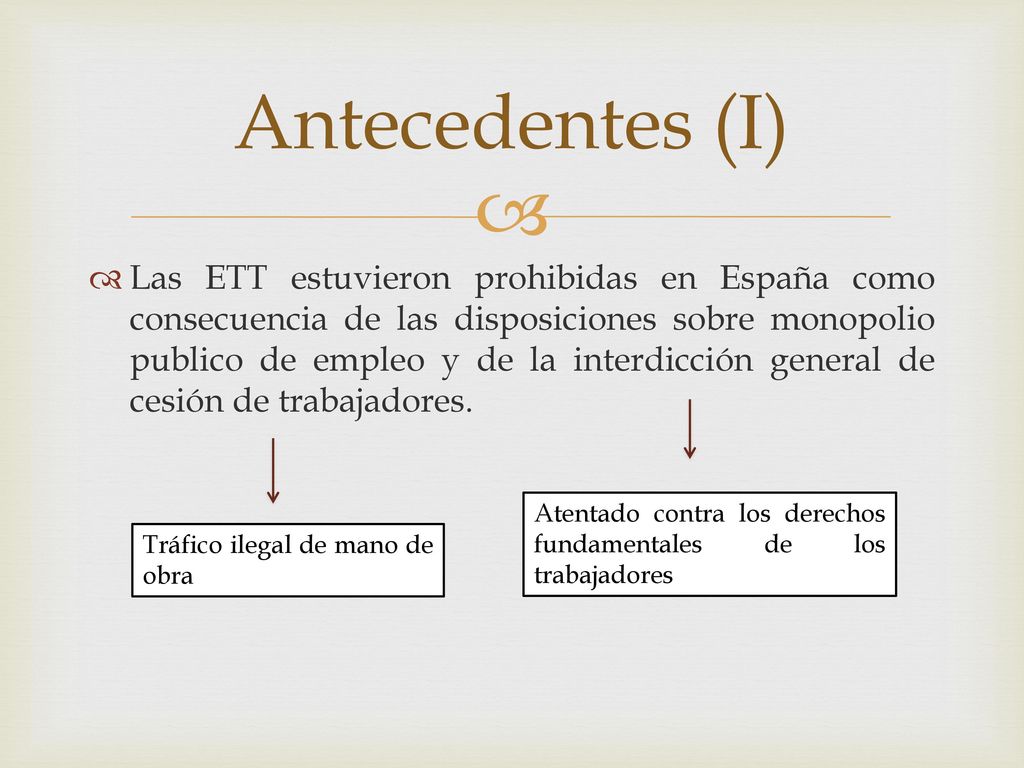 Antecedentes (I)

Las ETT estuvieron prohibidas en España como consecuencia de las disposiciones sobre monopolio publico de empleo y de la interdicción general de cesión de trabajadores.

Tráfico ilegal de mano de obra

Atentado contra los derechos fundamentales de los trabajadores